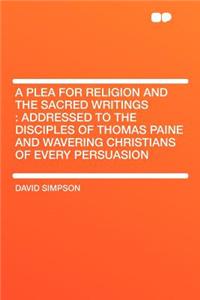 A PLEA FOR RELIGION AND THE SACRED WRITINGS : ADDRESSED TO THE DISCIPLES OF THOMAS PAINE AND WAVERING CHRISTIANS OF EVERY PERSUASION

DAVID SIMPSON